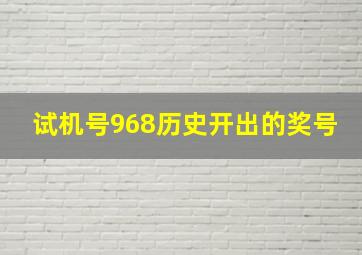 试机号968历史开出的奖号